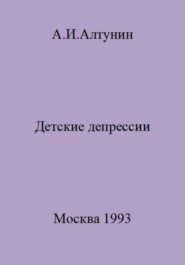 А.И.Алтунин

Детские депрессии

Москва 1993